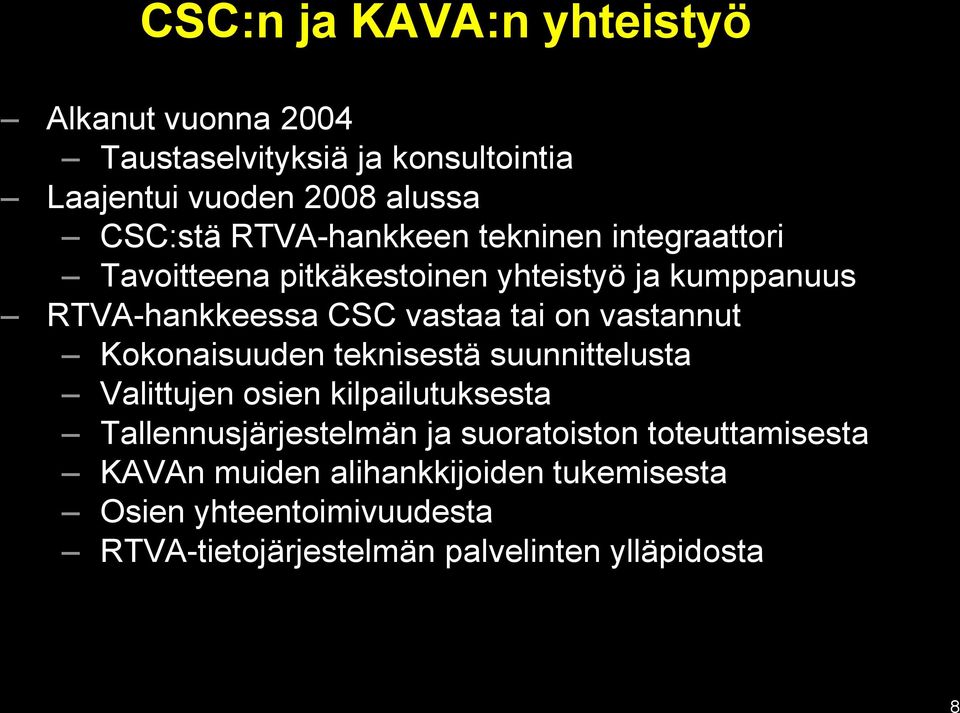 CSC:n ja KAVA:n yhteistyö

– Alkanut vuonna 2004
  – Taustaselvityksiä ja konsultointia
– Laajentui vuoden 2008 alussa
  – CSC:stä RTVA-hankkeen tekninen integraattori
  – Tavoitteena pitkäkestoinen yhteistyö ja kumppanuus
– RTVA-hankkeessa CSC vastaa tai on vastannut
  – Kokonaisuuden teknisestä suunnittelusta
  – Valittujen osien kilpailutuksesta
  – Tallennusjärjestelmän ja suoratoiston toteuttamisesta
  – KAVAn muiden alihankkijoiden tukemisesta
  – Osien yhteentoimivuudesta
  – RTVA-tietojärjestelmän palvelinten ylläpidosta

8